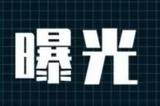 曝光